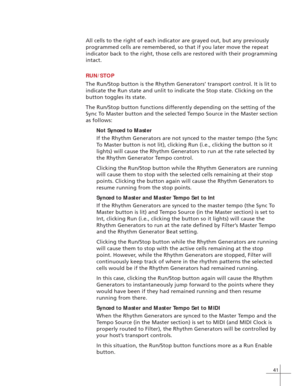 All cells to the right of each indicator are grayed out, but any previously programmed cells are remembered, so that if you later move the repeat indicator back to the right, those cells are restored with their programming intact.

RUN/STOP

The Run/Stop button is the Rhythm Generators' transport control. It is lit to indicate the Run state and unlit to indicate the Stop state. Clicking on the button toggles its state.

The Run/Stop button functions differently depending on the setting of the Sync To Master button and the selected Tempo Source in the Master section as follows:

Not Synced to Master

If the Rhythm Generators are not synced to the master tempo (the Sync To Master button is not lit), clicking Run (i.e., clicking the button so it lights) will cause the Rhythm Generators to run at the rate selected by the Rhythm Generator Tempo control.

Clicking the Run/Stop button while the Rhythm Generators are running will cause them to stop with the selected cells remaining at their stop points. Clicking the button again will cause the Rhythm Generators to resume running from the stop points.

Synced to Master and Master Tempo Set to Int

If the Rhythm Generators are synced to the master tempo (the Sync To Master button is lit) and Tempo Source (in the Master section) is set to Int, clicking Run (i.e., clicking the button so it lights) will cause the Rhythm Generators to run at the rate defined by Filter's Master Tempo and the Rhythm Generator Beat setting.

Clicking the Run/Stop button while the Rhythm Generators are running will cause them to stop with the active cells remaining at the stop point. However, while the Rhythm Generators are stopped, Filter will continuously keep track of where in the rhythm patterns the selected cells would be if the Rhythm Generators had remained running.

In this case, clicking the Run/Stop button again will cause the Rhythm Generators to instantaneously jump forward to the points where they would have been if they had remained running and then resume running from there.

Synced to Master and Master Tempo Set to MIDI

When the Rhythm Generators are synced to the Master Tempo and the Tempo Source (in the Master section) is set to MIDI (and MIDI Clock is properly routed to Filter), the Rhythm Generators will be controlled by your host's transport controls.

In this situation, the Run/Stop button functions more as a Run Enable button.

41